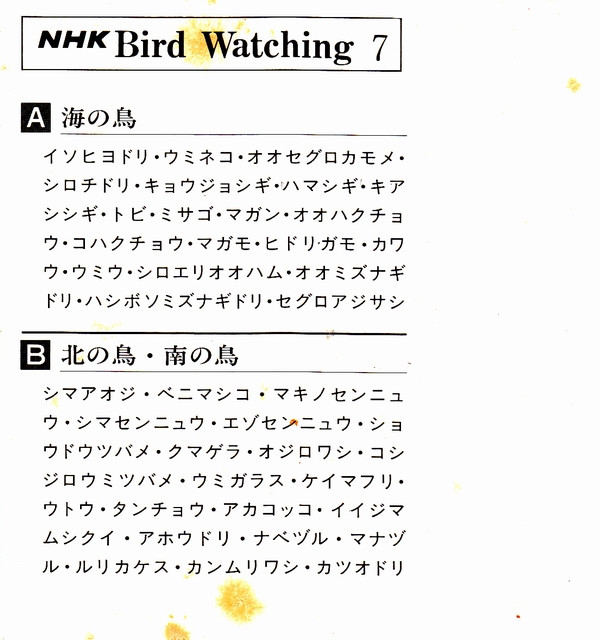 NHK Bird Watching 7

A 海の鳥

イソヒヨドリ・ウミネコ・オオセグロカモメ・シロチドリ・キョウジョシギ・ハマシギ・キアシシギ・トビ・ミサゴ・マガン・オオハクチョウ・コハクチョウ・マガモ・ヒドリガモ・カワウ・ウミウ・シロエリオオハム・オオミズナギドリ・ハシボソミズナギドリ・セグロアジサシ

B 北の鳥・南の鳥

シマアオジ・ベニマシコ・マキノセンニュウ・シマセンニュウ・エゾセンニュウ・ショウドウツバメ・クマゲラ・オジロワシ・コシジロウミツバメ・ウミガラス・ケイマフリ・ウトウ・タンチョウ・アカコッコ・イイジマムシクイ・アホウドリ・ナベヅル・マナヅル・ルリカケス・カンムリワシ・カツオドリ